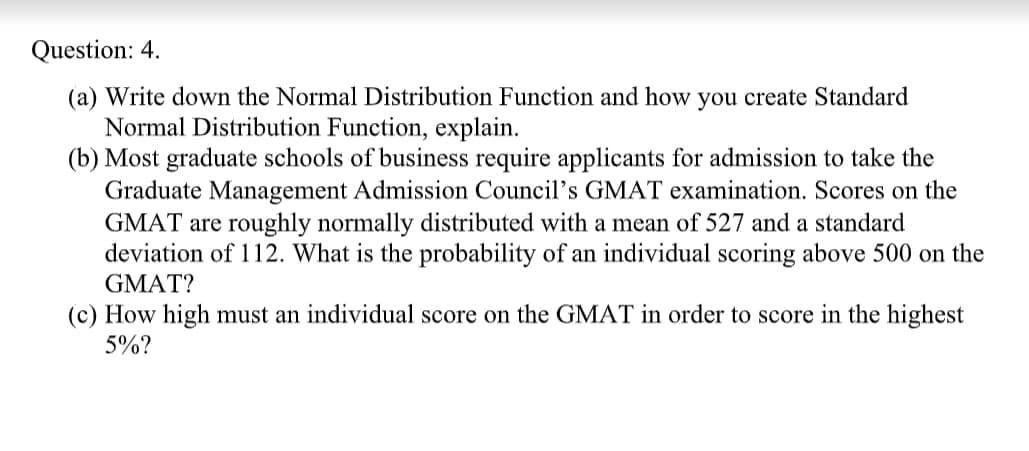 Question: 4.

(a) Write down the Normal Distribution Function and how you create Standard Normal Distribution Function, explain.

(b) Most graduate schools of business require applicants for admission to take the Graduate Management Admission Council's GMAT examination. Scores on the GMAT are roughly normally distributed with a mean of 527 and a standard deviation of 112. What is the probability of an individual scoring above 500 on the GMAT?

(c) How high must an individual score on the GMAT in order to score in the highest 5%?